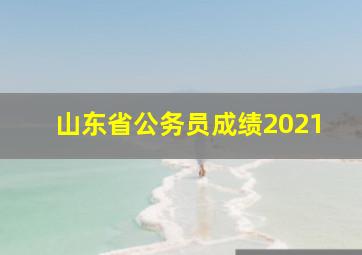 山东省公务员成绩2021